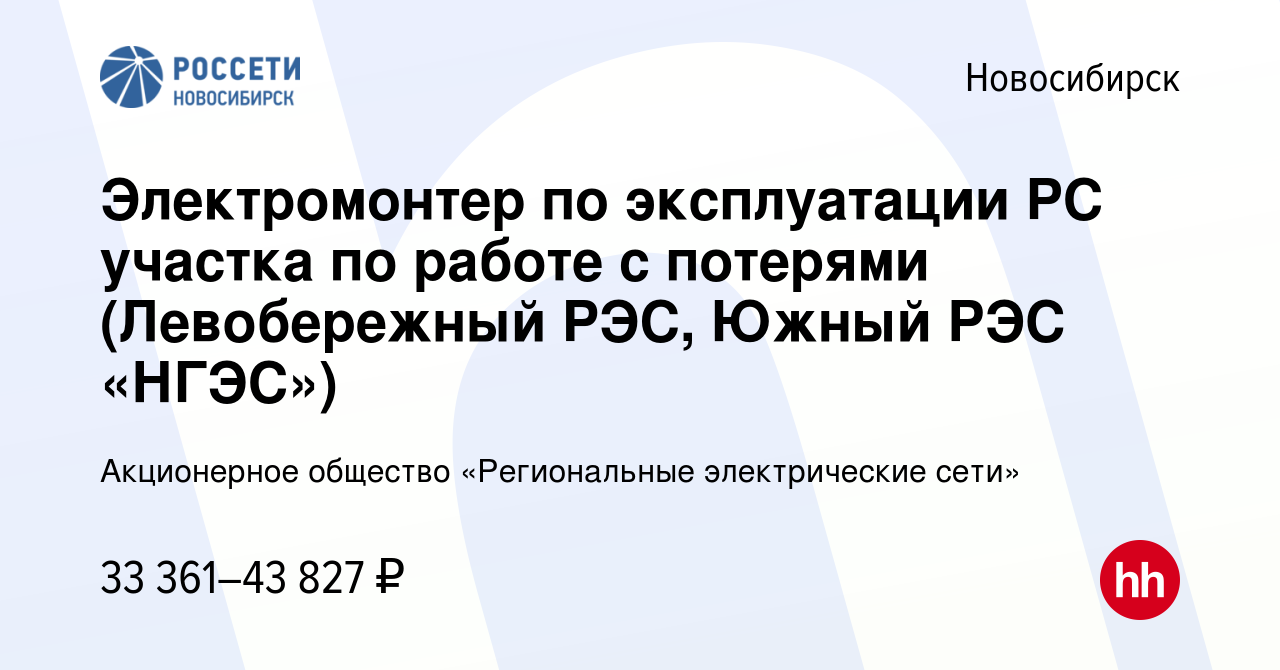 РОССЕТИ
НОВОСИБИРСК

Новосибирск

Электромонтер по эксплуатации РС участка по работе с потерями (Левобережный РЭС, Южный РЭС «НГЭС»)

Акционерное общество «Региональные электрические сети»

33 361–43 827 ₽

hh